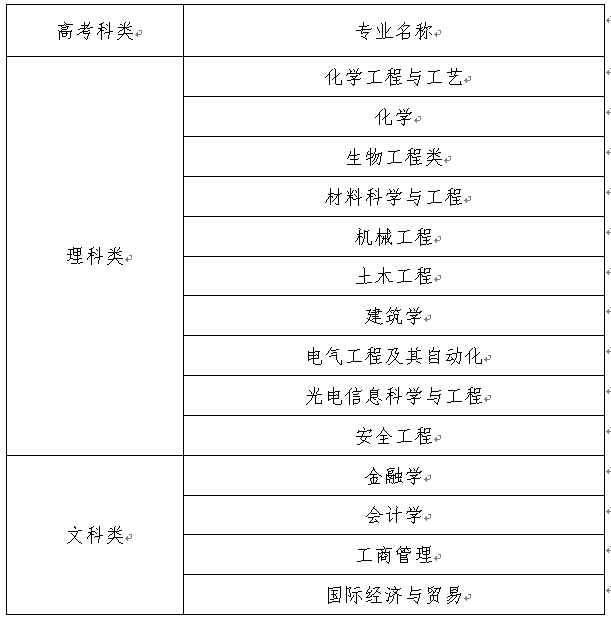 | 高考科类 | 专业名称 |
|---|---|
| 理科类 | 化学工程与工艺 |
| | 化学 |
| | 生物工程类 |
| | 材料科学与工程 |
| | 机械工程 |
| | 土木工程 |
| | 建筑学 |
| | 电气工程及其自动化 |
| | 光电信息科学与工程 |
| | 安全工程 |
| 文科类 | 金融学 |
| | 会计学 |
| | 工商管理 |
| | 国际经济与贸易 |